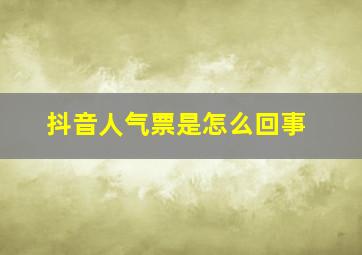 抖音人气票是怎么回事